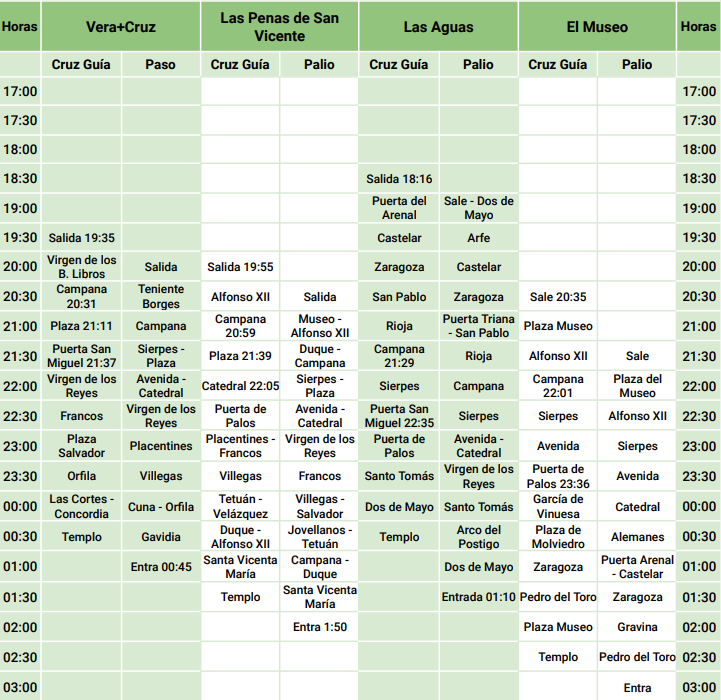 | Horas | Vera+Cruz | | Las Penas de San Vicente | | Las Aguas | | El Museo | | Horas |
|---|---|---|---|---|---|---|---|---|---|
| | Cruz Guía | Paso | Cruz Guía | Palio | Cruz Guía | Palio | Cruz Guía | Palio | |
| 17:00 | | | | | | | | | 17:00 |
| 17:30 | | | | | | | | | 17:30 |
| 18:00 | | | | | | | | | 18:00 |
| 18:30 | | | | | Salida 18:16 | | | | 18:30 |
| 19:00 | | | | | Puerta del Arenal | Sale - Dos de Mayo | | | 19:00 |
| 19:30 | Salida 19:35 | | | | Castelar | Arfe | | | 19:30 |
| 20:00 | Virgen de los B. Libros | Salida | Salida 19:55 | | Zaragoza | Castelar | | | 20:00 |
| 20:30 | Campana 20:31 | Teniente Borges | Alfonso XII | Salida | San Pablo | Zaragoza | Sale 20:35 | | 20:30 |
| 21:00 | Plaza 21:11 | Campana | Campana 20:59 | Museo - Alfonso XII | Rioja | Puerta Triana - San Pablo | Plaza Museo | | 21:00 |
| 21:30 | Puerta San Miguel 21:37 | Sierpes - Plaza | Plaza 21:39 | Duque - Campana | Campana 21:29 | Rioja | Alfonso XII | Sale | 21:30 |
| 22:00 | Virgen de los Reyes | Avenida - Catedral | Catedral 22:05 | Sierpes - Plaza | Sierpes | Campana | Campana 22:01 | Plaza del Museo | 22:00 |
| 22:30 | Francos | Virgen de los Reyes | Puerta de Palos | Avenida - Catedral | Puerta San Miguel 22:35 | Sierpes | Sierpes | Alfonso XII | 22:30 |
| 23:00 | Plaza Salvador | Placentines | Placentines - Francos | Virgen de los Reyes | Puerta de Palos | Avenida - Catedral | Avenida | Sierpes | 23:00 |
| 23:30 | Orfila | Villegas | Villegas | Francos | Santo Tomás | Virgen de los Reyes | Puerta de Palos 23:36 | Avenida | 23:30 |
| 00:00 | Las Cortes - Concordia | Cuna - Orfila | Tetuán - Velázquez | Villegas - Salvador | Dos de Mayo | Santo Tomás | García de Vinuesa | Catedral | 00:00 |
| 00:30 | Templo | Gavidia | Duque - Alfonso XII | Jovellanos - Tetuán | Templo | Arco del Postigo | Plaza de Molviedro | Alemanes | 00:30 |
| 01:00 | | Entra 00:45 | Santa Vicenta María | Campana - Duque | | Dos de Mayo | Zaragoza | Puerta Arenal - Castelar | 01:00 |
| 01:30 | | | Templo | Santa Vicenta María | | Entrada 01:10 | Pedro del Toro | Zaragoza | 01:30 |
| 02:00 | | | | Entra 1:50 | | | Plaza Museo | Gravina | 02:00 |
| 02:30 | | | | | | | Templo | Pedro del Toro | 02:30 |
| 03:00 | | | | | | | | Entra | 03:00 |